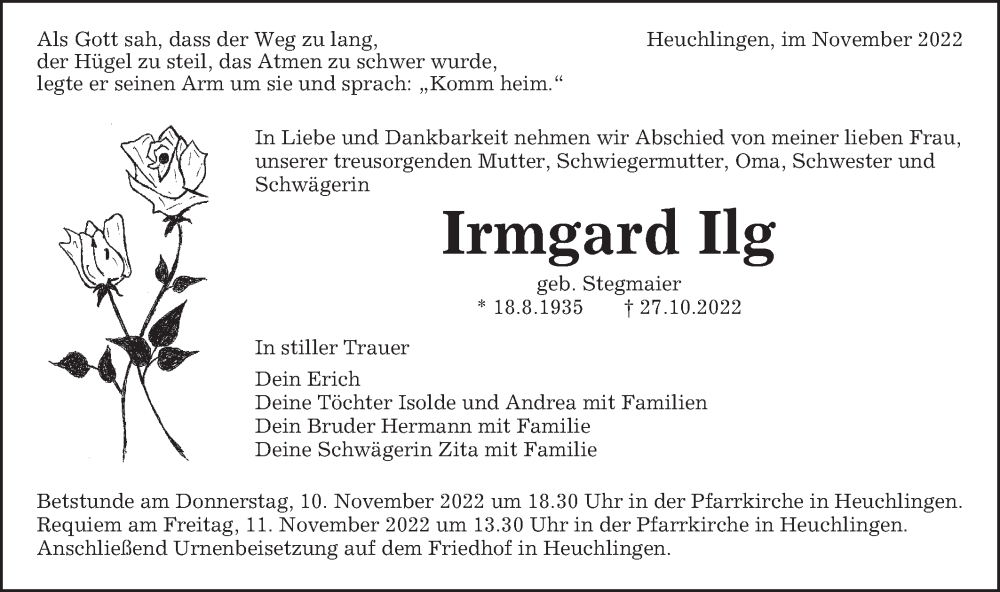 Als Gott sah, dass der Weg zu lang, der Hügel zu steil, das Atmen zu schwer wurde, legte er seinen Arm um sie und sprach: „Komm heim.“

Heuchlingen, im November 2022

In Liebe und Dankbarkeit nehmen wir Abschied von meiner lieben Frau, unserer treusorgenden Mutter, Schwiegermutter, Oma, Schwester und Schwägerin

Irmgard Ilg

geb. Stegmaier
* 18.8.1935 † 27.10.2022

In stiller Trauer

Dein Erich
Deine Töchter Isolde und Andrea mit Familien
Dein Bruder Hermann mit Familie
Deine Schwägerin Zita mit Familie

Betstunde am Donnerstag, 10. November 2022 um 18.30 Uhr in der Pfarrkirche in Heuchlingen. Requiem am Freitag, 11. November 2022 um 13.30 Uhr in der Pfarrkirche in Heuchlingen. Anschließend Urnenbeisetzung auf dem Friedhof in Heuchlingen.